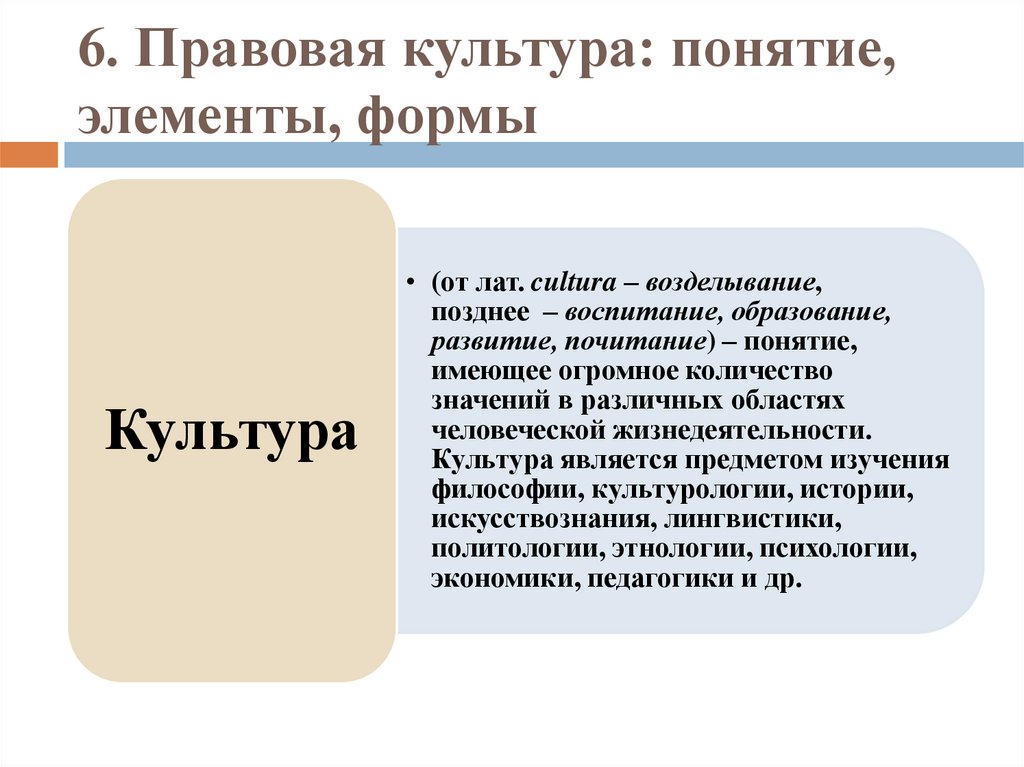 6. Правовая культура: понятие, элементы, формы

Культура

• (от лат. cultura – возделывание, позднее – воспитание, образование, развитие, почитание) – понятие, имеющее огромное количество значений в различных областях человеческой жизнедеятельности. Культура является предметом изучения философии, культурологии, истории, искусствознания, лингвистики, политологии, этнологии, психологии, экономики, педагогики и др.